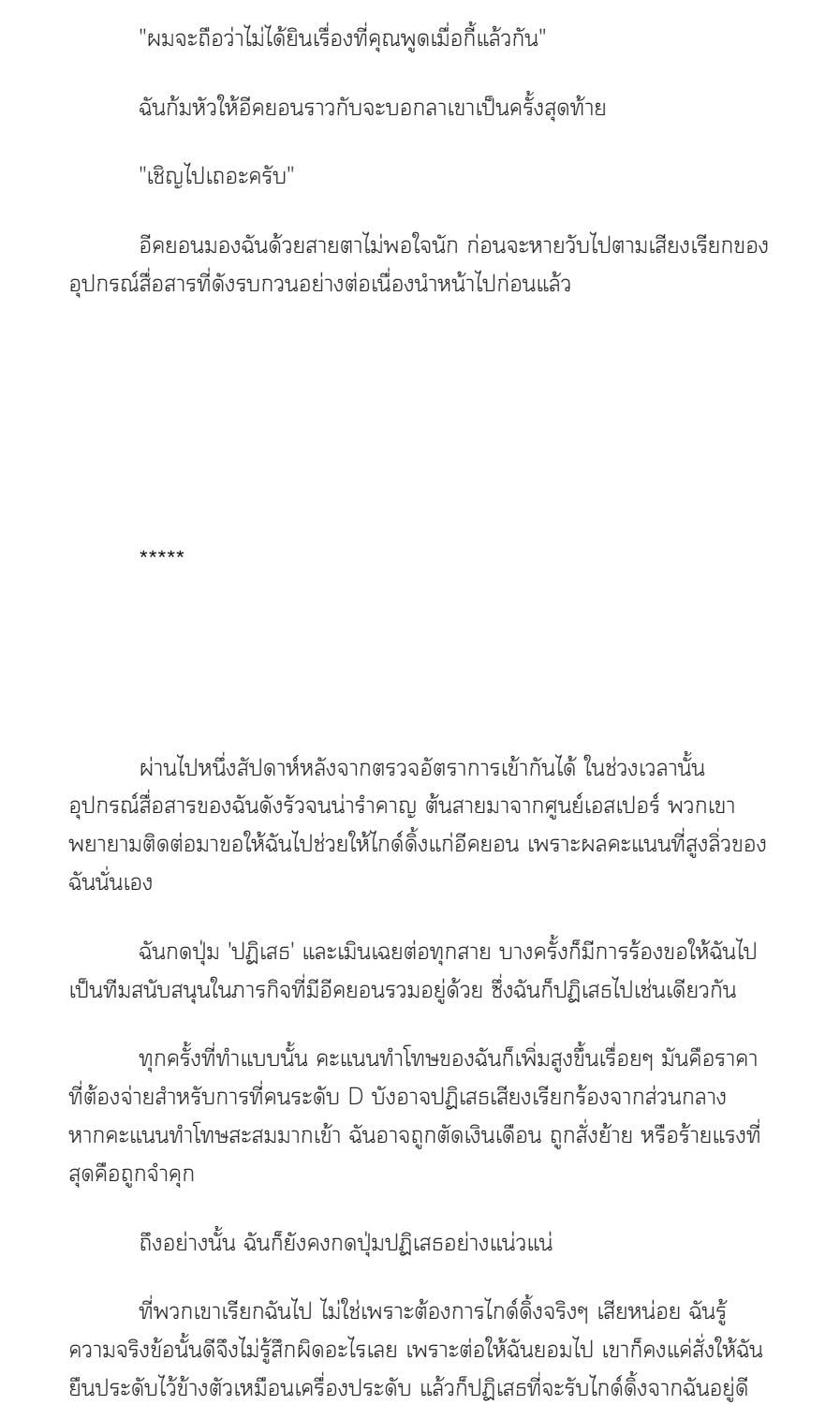 "ผมจะถือว่าไม่ได้ยินเรื่องที่คุณพูดเมื่อกี้แล้วกัน"

ฉันก้มหัวให้อีคยอนราวกับจะบอกลาเขาเป็นครั้งสุดท้าย

"เชิญไปเถอะครับ"

อีคยอนมองฉันด้วยสายตาไม่พอใจนัก ก่อนจะหายวับไปตามเสียงเรียกของอุปกรณ์สื่อสารที่ดังรบกวนอย่างต่อเนื่องนำหน้าไปก่อนแล้ว

*****

ผ่านไปหนึ่งสัปดาห์หลังจากตรวจอัตราการเข้ากันได้ ในช่วงเวลานั้นอุปกรณ์สื่อสารของฉันดังรัวจนน่ารำคาญ ต้นสายมาจากศูนย์เอสเปอร์ พวกเขาพยายามติดต่อมาขอให้ฉันไปช่วยให้ไกด์ดิ้งแก่อีคยอน เพราะผลคะแนนที่สูงลิ่วของฉันนั่นเอง

ฉันกดปุ่ม 'ปฏิเสธ' และเมินเฉยต่อทุกสาย บางครั้งก็มีการร้องขอให้ฉันไปเป็นทีมสนับสนุนในภารกิจที่มีอีคยอนรวมอยู่ด้วย ซึ่งฉันก็ปฏิเสธไปเช่นเดียวกัน

ทุกครั้งที่ทำแบบนั้น คะแนนทำโทษของฉันก็เพิ่มสูงขึ้นเรื่อยๆ มันคือราคาที่ต้องจ่ายสำหรับการที่คนระดับ D บังอาจปฏิเสธเสียงเรียกร้องจากส่วนกลาง หากคะแนนทำโทษสะสมมากเข้า ฉันอาจถูกตัดเงินเดือน ถูกสั่งย้าย หรือร้ายแรงที่สุดคือถูกจำคุก

ถึงอย่างนั้น ฉันก็ยังคงกดปุ่มปฏิเสธอย่างแน่วแน่

ที่พวกเขาเรียกฉันไป ไม่ใช่เพราะต้องการไกด์ดิ้งจริงๆ เสียหน่อย ฉันรู้ความจริงข้อนั้นดีจึงไม่รู้สึกผิดอะไรเลย เพราะต่อให้ฉันยอมไป เขาก็คงแค่สั่งให้ฉันยืนประดับไว้ข้างตัวเหมือนเครื่องประดับ แล้วก็ปฏิเสธที่จะรับไกด์ดิ้งจากฉันอยู่ดี